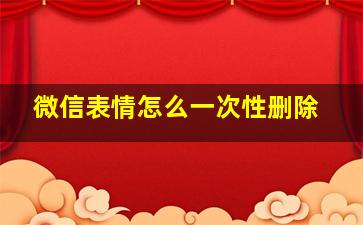 微信表情怎么一次性删除